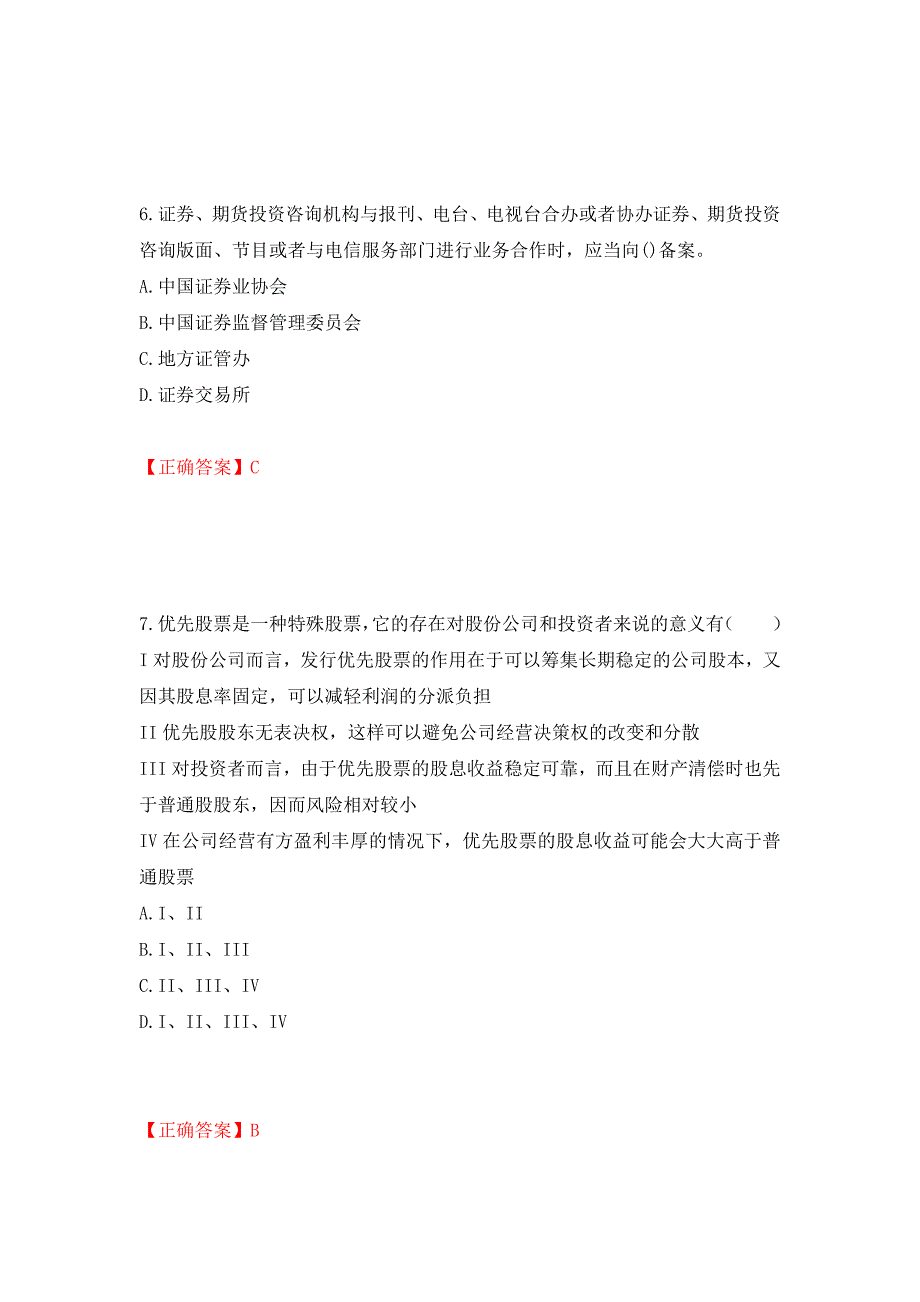 6.证券、期货投资咨询机构与报刊、电台、电视台合办或者协办证券、期货投资咨询版面、节目或者与电信服务部门进行业务合作时，应当向()备案。

A.中国证券业协会

B.中国证券监督管理委员会

C.地方证管办

D.证券交易所

【正确答案】C

7.优先股票是一种特殊股票,它的存在对股份公司和投资者来说的意义有(　　)

I 对股份公司而言，发行优先股票的作用在于可以筹集长期稳定的公司股本，又因其股息率固定，可以减轻利润的分派负担

II 优先股股东无表决权，这样可以避免公司经营决策权的改变和分散

III 对投资者而言，由于优先股票的股息收益稳定可靠，而且在财产清偿时也先于普通股股东，因而风险相对较小

IV 在公司经营有方盈利丰厚的情况下，优先股票的股息收益可能会大大高于普通股票

A.I、II

B.I、II、III

C.II、III、IV

D.I、II、III、IV

【正确答案】B